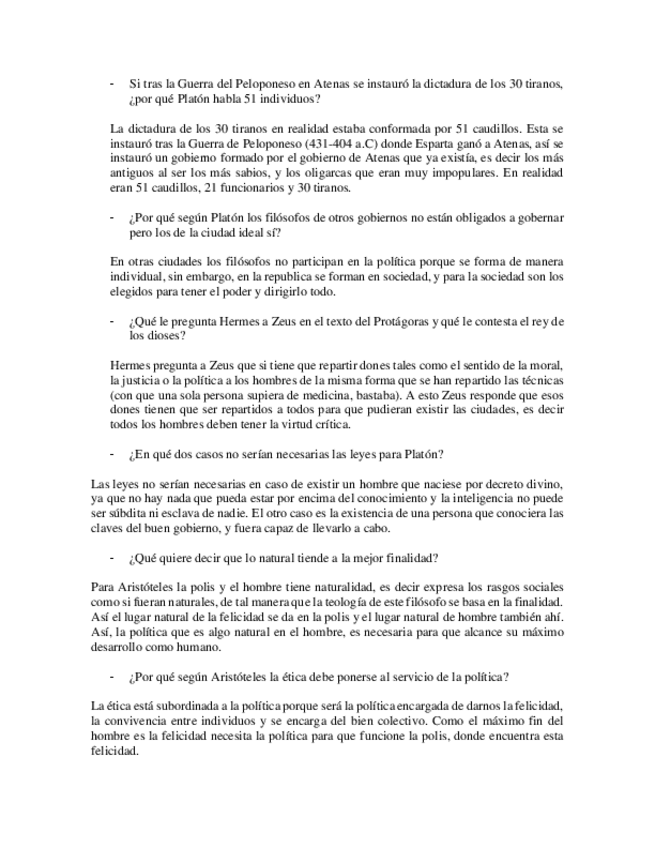 - Si tras la Guerra del Peloponeso en Atenas se instauró la dictadura de los 30 tiranos, ¿por qué Platón habla 51 individuos?

La dictadura de los 30 tiranos en realidad estaba conformada por 51 caudillos. Esta se instauró tras la Guerra de Peloponeso (431-404 a.C) donde Esparta ganó a Atenas, así se instauró un gobierno formado por el gobierno de Atenas que ya existía, es decir los más antiguos al ser los más sabios, y los oligarcas que eran muy impopulares. En realidad eran 51 caudillos, 21 funcionarios y 30 tiranos.

- ¿Por qué según Platón los filósofos de otros gobiernos no están obligados a gobernar pero los de la ciudad ideal sí?

En otras ciudades los filósofos no participan en la política porque se forma de manera individual, sin embargo, en la republica se forman en sociedad, y para la sociedad son los elegidos para tener el poder y dirigirlo todo.

- ¿Qué le pregunta Hermes a Zeus en el texto del Protágoras y qué le contesta el rey de los dioses?

Hermes pregunta a Zeus que si tiene que repartir dones tales como el sentido de la moral, la justicia o la política a los hombres de la misma forma que se han repartido las técnicas (con que una sola persona supiera de medicina, bastaba). A esto Zeus responde que esos dones tienen que ser repartidos a todos para que pudieran existir las ciudades, es decir todos los hombres deben tener la virtud crítica.

- ¿En qué dos casos no serían necesarias las leyes para Platón?

Las leyes no serían necesarias en caso de existir un hombre que naciese por decreto divino, ya que no hay nada que pueda estar por encima del conocimiento y la inteligencia no puede ser súbdita ni esclava de nadie. El otro caso es la existencia de una persona que conociera las claves del buen gobierno, y fuera capaz de llevarlo a cabo.

- ¿Qué quiere decir que lo natural tiende a la mejor finalidad?

Para Aristóteles la polis y el hombre tiene naturalidad, es decir expresa los rasgos sociales como si fueran naturales, de tal manera que la teología de este filósofo se basa en la finalidad. Así el lugar natural de la felicidad se da en la polis y el lugar natural de hombre también ahí. Así, la política que es algo natural en el hombre, es necesaria para que alcance su máximo desarrollo como humano.

- ¿Por qué según Aristóteles la ética debe ponerse al servicio de la política?

La ética está subordinada a la política porque será la política encargada de darnos la felicidad, la convivencia entre individuos y se encarga del bien colectivo. Como el máximo fin del hombre es la felicidad necesita la política para que funcione la polis, donde encuentra esta felicidad.